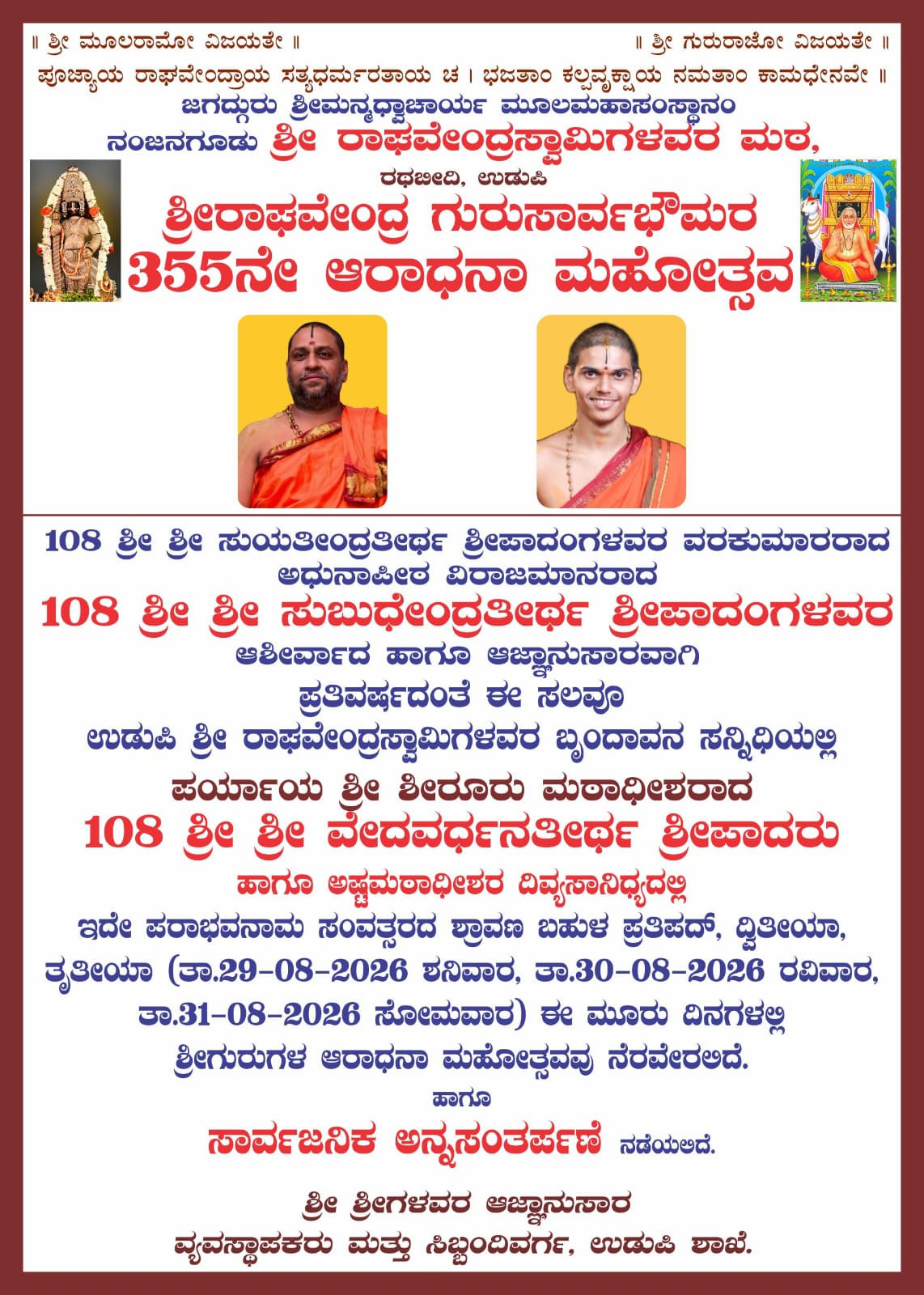 ॥ ಶ್ರೀ ಮೂಲರಾಮೋ ವಿಜಯತೇ ॥

॥ ಶ್ರೀ ಗುರುರಾಜೋ ವಿಜಯತೇ ॥

ಪೂಜ್ಯಾಯ ರಾಘವೇಂದ್ರಾಯ ಸತ್ಯಧರ್ಮರತಾಯ ಚ । ಭಜತಾಂ ಕಲ್ಪವೃಕ್ಷಾಯ ನಮತಾಂ ಕಾಮಧೇನವೇ ॥

ಜಗದ್ಗುರು ಶ್ರೀಮನ್ಮಧ್ವಾಚಾರ್ಯ ಮೂಲಮಹಾಸಂಸ್ಥಾನಂ

ನಂಜನಗೂಡು ಶ್ರೀ ರಾಘವೇಂದ್ರಸ್ವಾಮಿಗಳವರ ಮಠ,

ರಥಬೀದಿ, ಉಡುಪಿ

ಶ್ರೀರಾಘವೇಂದ್ರ ಗುರುಸಾರ್ವಭೌಮರ

355ನೇ ಆರಾಧನಾ ಮಹೋತ್ಸವ

108 ಶ್ರೀ ಶ್ರೀ ಸುಯತೀಂದ್ರತೀರ್ಥ ಶ್ರೀಪಾದಂಗಳವರ ವರಕುಮಾರರಾದ

ಅಧುನಾಪೀಠ ವಿರಾಜಮಾನರಾದ

108 ಶ್ರೀ ಶ್ರೀ ಸುಬುಧೇಂದ್ರತೀರ್ಥ ಶ್ರೀಪಾದಂಗಳವರ

ಆಶೀರ್ವಾದ ಹಾಗೂ ಆಜ್ಞಾನುಸಾರವಾಗಿ

ಪ್ರತಿವರ್ಷದಂತೆ ಈ ಸಲವೂ

ಉಡುಪಿ ಶ್ರೀ ರಾಘವೇಂದ್ರಸ್ವಾಮಿಗಳವರ ಬೃಂದಾವನ ಸನ್ನಿಧಿಯಲ್ಲಿ

ಪರ್ಯಾಯ ಶ್ರೀ ಶೀರೂರು ಮಠಾಧೀಶರಾದ

108 ಶ್ರೀ ಶ್ರೀ ವೇದವರ್ಧನತೀರ್ಥ ಶ್ರೀಪಾದರು

ಹಾಗೂ ಅಷ್ಟಮಠಾಧೀಶರ ದಿವ್ಯಸಾನಿಧ್ಯದಲ್ಲಿ

ಇದೇ ಪರಾಭವನಾಮ ಸಂವತ್ಸರದ ಶ್ರಾವಣ ಬಹುಳ ಪ್ರತಿಪದ್, ದ್ವಿತೀಯಾ, ತೃತೀಯಾ (ತಾ.29-08-2026 ಶನಿವಾರ, ತಾ.30-08-2026 ರವಿವಾರ, ತಾ.31-08-2026 ಸೋಮವಾರ) ಈ ಮೂರು ದಿನಗಳಲ್ಲಿ ಶ್ರೀಗುರುಗಳ ಆರಾಧನಾ ಮಹೋತ್ಸವವು ನೆರವೇರಲಿದೆ.

ಹಾಗೂ

ಸಾರ್ವಜನಿಕ ಅನ್ನಸಂತರ್ಪಣೆ ನಡೆಯಲಿದೆ.

ಶ್ರೀ ಶ್ರೀಗಳವರ ಆಜ್ಞಾನುಸಾರ

ವ್ಯವಸ್ಥಾಪಕರು ಮತ್ತು ಸಿಬ್ಬಂದಿವರ್ಗ, ಉಡುಪಿ ಶಾಖೆ.